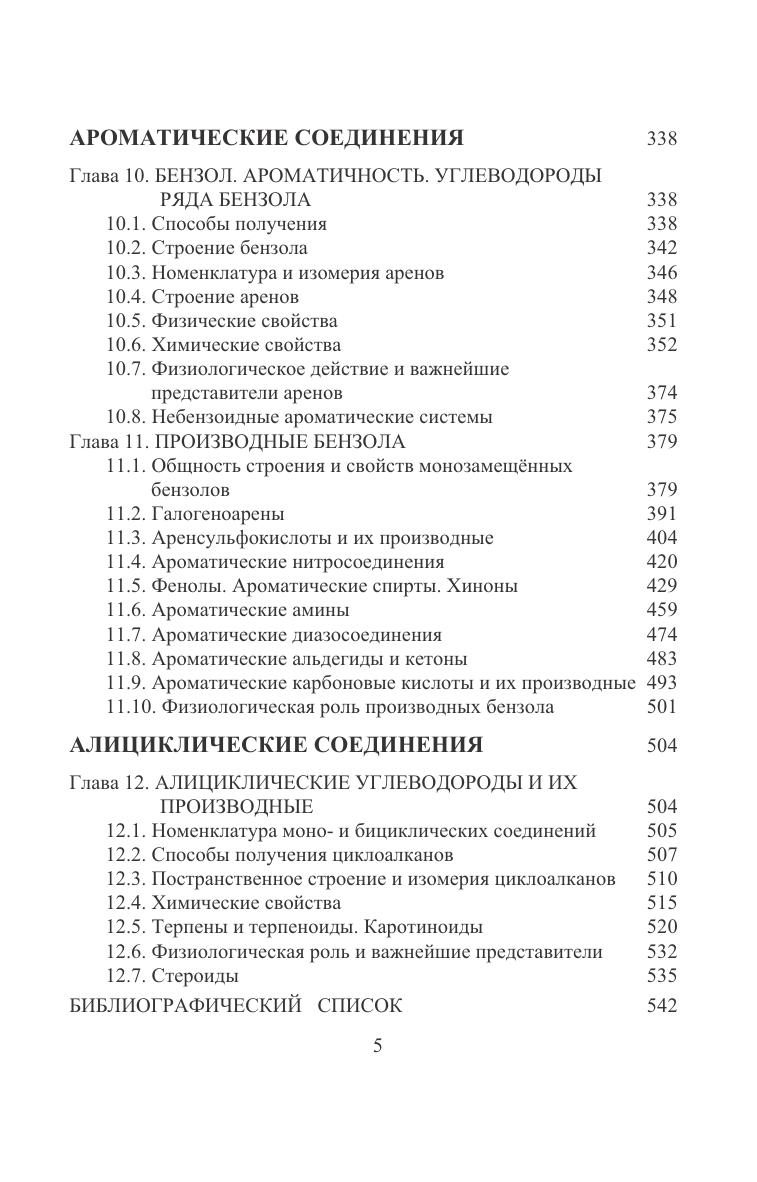 АРОМАТИЧЕСКИЕ СОЕДИНЕНИЯ 338

Глава 10. БЕНЗОЛ. АРОМАТИЧНОСТЬ. УГЛЕВОДОРОДЫ РЯДА БЕНЗОЛА 338
10.1. Способы получения 338
10.2. Строение бензола 342
10.3. Номенклатура и изомерия аренов 346
10.4. Строение аренов 348
10.5. Физические свойства 351
10.6. Химические свойства 352
10.7. Физиологическое действие и важнейшие представители аренов 374
10.8. Небензоидные ароматические системы 375
Глава 11. ПРОИЗВОДНЫЕ БЕНЗОЛА 379
11.1. Общность строения и свойств монозамещённых бензолов 379
11.2. Галогеноарены 391
11.3. Аренсульфокислоты и их производные 404
11.4. Ароматические нитросоединения 420
11.5. Фенолы. Ароматические спирты. Хиноны 429
11.6. Ароматические амины 459
11.7. Ароматические диазосоединения 474
11.8. Ароматические альдегиды и кетоны 483
11.9. Ароматические карбоновые кислоты и их производные 493
11.10. Физиологическая роль производных бензола 501

АЛИЦИКЛИЧЕСКИЕ СОЕДИНЕНИЯ 504

Глава 12. АЛИЦИКЛИЧЕСКИЕ УГЛЕВОДОРОДЫ И ИХ ПРОИЗВОДНЫЕ 504
12.1. Номенклатура моно- и бициклических соединений 505
12.2. Способы получения циклоалканов 507
12.3. Пространственное строение и изомерия циклоалканов 510
12.4. Химические свойства 515
12.5. Терпены и терпеноиды. Каротиноиды 520
12.6. Физиологическая роль и важнейшие представители 532
12.7. Стероиды 535
БИБЛИОГРАФИЧЕСКИЙ СПИСОК 542

5